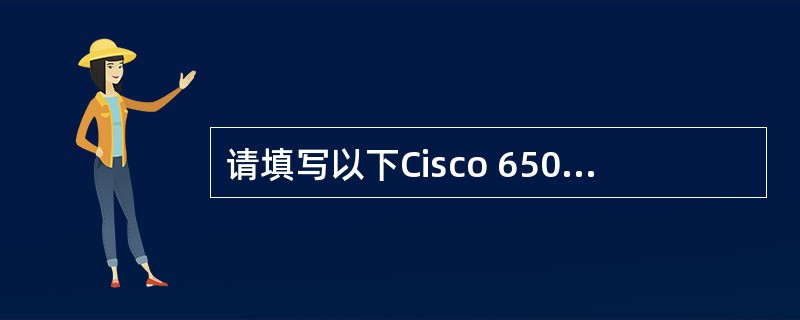 请填写以下Cisco 650...